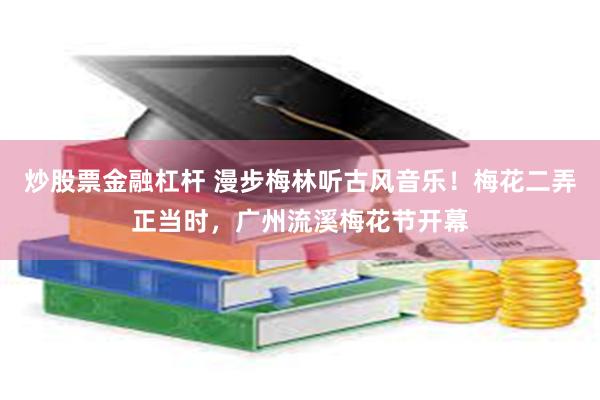 炒股票金融杠杆 漫步梅林听古风音乐！梅花二弄正当时，广州流溪梅花节开幕